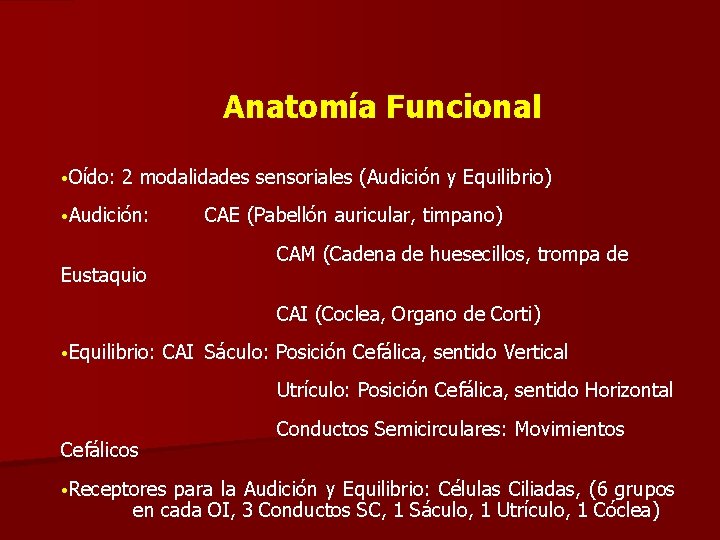 Anatomía Funcional

•Oído: 2 modalidades sensoriales (Audición y Equilibrio)

•Audición: CAE (Pabellón auricular, timpano)

CAM (Cadena de huesecillos, trompa de Eustaquio

CAI (Coclea, Organo de Corti)

•Equilibrio: CAI Sáculo: Posición Cefálica, sentido Vertical

Utrículo: Posición Cefálica, sentido Horizontal

Conductos Semicirculares: Movimientos Cefálicos

•Receptores para la Audición y Equilibrio: Células Ciliadas, (6 grupos en cada OI, 3 Conductos SC, 1 Sáculo, 1 Utrículo, 1 Cóclea)